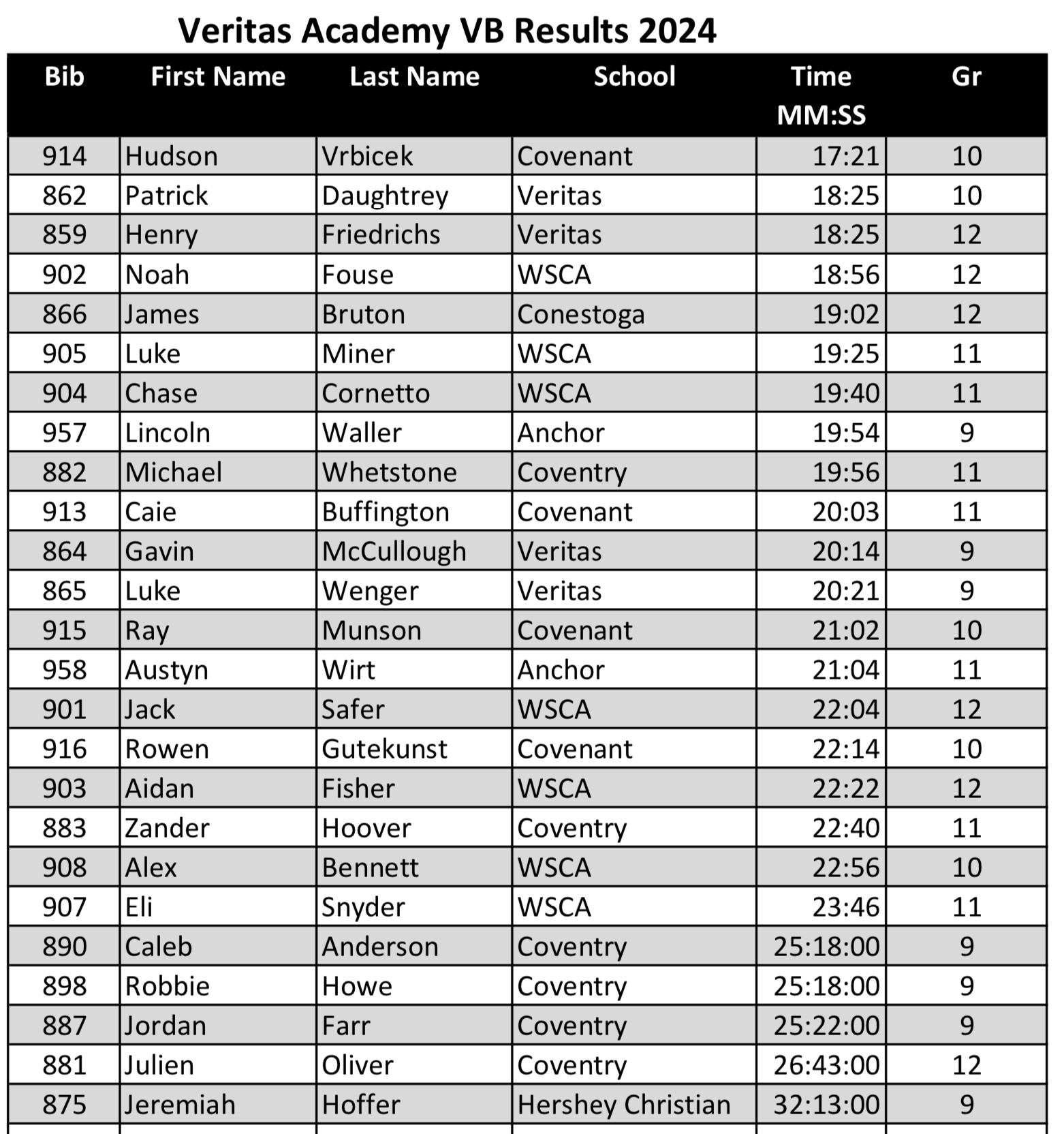 Veritas Academy VB Results 2024

| Bib | First Name | Last Name | School | Time MM:SS | Gr |
|---|---|---|---|---|---|
| 914 | Hudson | Vrbicek | Covenant | 17:21 | 10 |
| 862 | Patrick | Daughtrey | Veritas | 18:25 | 10 |
| 859 | Henry | Friedrichs | Veritas | 18:25 | 12 |
| 902 | Noah | Fouse | WSCA | 18:56 | 12 |
| 866 | James | Bruton | Conestoga | 19:02 | 12 |
| 905 | Luke | Miner | WSCA | 19:25 | 11 |
| 904 | Chase | Cornetto | WSCA | 19:40 | 11 |
| 957 | Lincoln | Waller | Anchor | 19:54 | 9 |
| 882 | Michael | Whetstone | Coventry | 19:56 | 11 |
| 913 | Caie | Buffington | Covenant | 20:03 | 11 |
| 864 | Gavin | McCullough | Veritas | 20:14 | 9 |
| 865 | Luke | Wenger | Veritas | 20:21 | 9 |
| 915 | Ray | Munson | Covenant | 21:02 | 10 |
| 958 | Austyn | Wirt | Anchor | 21:04 | 11 |
| 901 | Jack | Safer | WSCA | 22:04 | 12 |
| 916 | Rowen | Gutekunst | Covenant | 22:14 | 10 |
| 903 | Aidan | Fisher | WSCA | 22:22 | 12 |
| 883 | Zander | Hoover | Coventry | 22:40 | 11 |
| 908 | Alex | Bennett | WSCA | 22:56 | 10 |
| 907 | Eli | Snyder | WSCA | 23:46 | 11 |
| 890 | Caleb | Anderson | Coventry | 25:18:00 | 9 |
| 898 | Robbie | Howe | Coventry | 25:18:00 | 9 |
| 887 | Jordan | Farr | Coventry | 25:22:00 | 9 |
| 881 | Julien | Oliver | Coventry | 26:43:00 | 12 |
| 875 | Jeremiah | Hoffer | Hershey Christian | 32:13:00 | 9 |